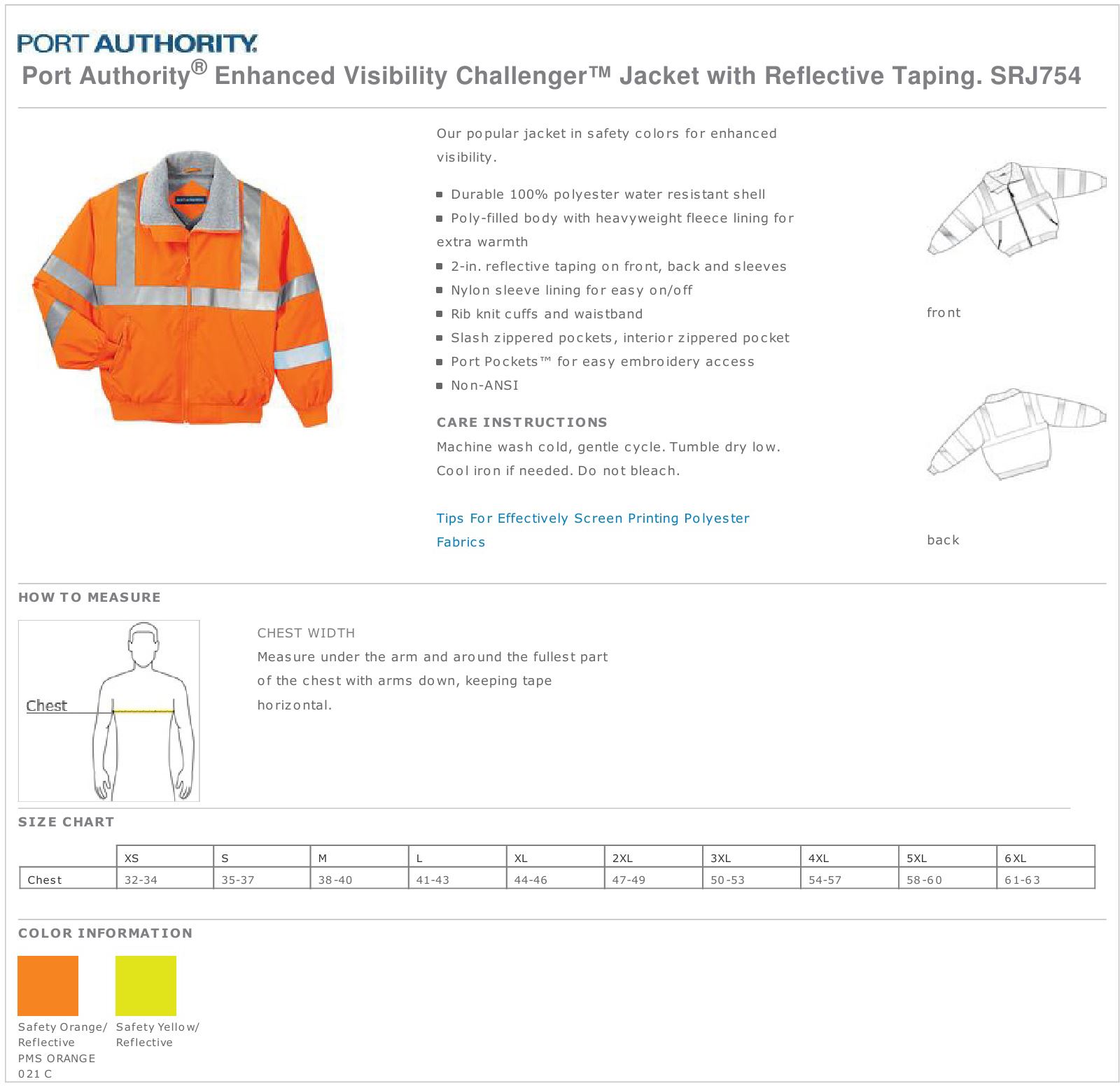 PORT AUTHORITY.

Port Authority® Enhanced Visibility Challenger™ Jacket with Reflective Taping. SRJ754

Our popular jacket in safety colors for enhanced visibility.

- Durable 100% polyester water resistant shell
- Poly-filled body with heavyweight fleece lining for extra warmth
- 2-in. reflective taping on front, back and sleeves
- Nylon sleeve lining for easy on/off
- Rib knit cuffs and waistband
- Slash zippered pockets, interior zippered pocket
- Port Pockets™ for easy embroidery access
- Non-ANSI

CARE INSTRUCTIONS
Machine wash cold, gentle cycle. Tumble dry low. Cool iron if needed. Do not bleach.

Tips For Effectively Screen Printing Polyester Fabrics

front

back

HOW TO MEASURE

Chest

CHEST WIDTH
Measure under the arm and around the fullest part of the chest with arms down, keeping tape horizontal.

SIZE CHART

| | XS | S | M | L | XL | 2XL | 3XL | 4XL | 5XL | 6XL |
|---|---|---|---|---|---|---|---|---|---|---|
| Chest | 32-34 | 35-37 | 38-40 | 41-43 | 44-46 | 47-49 | 50-53 | 54-57 | 58-60 | 61-63 |

COLOR INFORMATION

Safety Orange/ Reflective PMS ORANGE 021 C

Safety Yellow/ Reflective